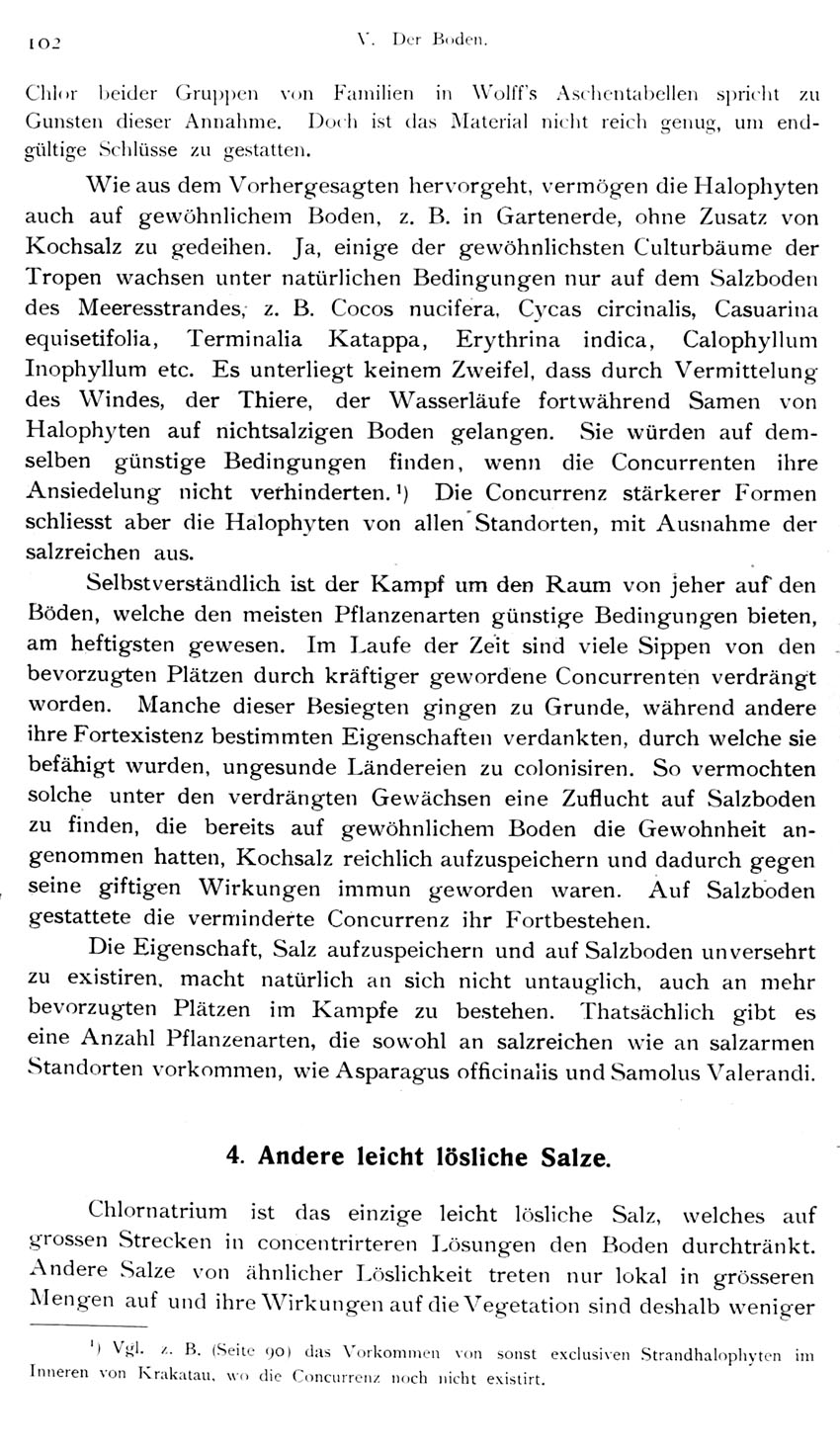 102 V. Der Boden.

Chlor beider Gruppen von Familien in Wolff's Aschentabellen spricht zu Gunsten dieser Annahme. Doch ist das Material nicht reich genug, um endgültige Schlüsse zu gestatten.

Wie aus dem Vorhergesagten hervorgeht, vermögen die Halophyten auch auf gewöhnlichem Boden, z. B. in Gartenerde, ohne Zusatz von Kochsalz zu gedeihen. Ja, einige der gewöhnlichsten Culturbäume der Tropen wachsen unter natürlichen Bedingungen nur auf dem Salzboden des Meeresstrandes, z. B. Cocos nucifera, Cycas circinalis, Casuarina equisetifolia, Terminalia Katappa, Erythrina indica, Calophyllum Inophyllum etc. Es unterliegt keinem Zweifel, dass durch Vermittelung des Windes, der Thiere, der Wasserläufe fortwährend Samen von Halophyten auf nichtsalzigen Boden gelangen. Sie würden auf demselben günstige Bedingungen finden, wenn die Concurrenten ihre Ansiedelung nicht verhinderten.¹) Die Concurrenz stärkerer Formen schliesst aber die Halophyten von allen Standorten, mit Ausnahme der salzreichen aus.

Selbstverständlich ist der Kampf um den Raum von jeher auf den Böden, welche den meisten Pflanzenarten günstige Bedingungen bieten, am heftigsten gewesen. Im Laufe der Zeit sind viele Sippen von den bevorzugten Plätzen durch kräftiger gewordene Concurrenten verdrängt worden. Manche dieser Besiegten gingen zu Grunde, während andere ihre Fortexistenz bestimmten Eigenschaften verdankten, durch welche sie befähigt wurden, ungesunde Ländereien zu colonisiren. So vermochten solche unter den verdrängten Gewächsen eine Zuflucht auf Salzboden zu finden, die bereits auf gewöhnlichem Boden die Gewohnheit angenommen hatten, Kochsalz reichlich aufzuspeichern und dadurch gegen seine giftigen Wirkungen immun geworden waren. Auf Salzboden gestattete die verminderte Concurrenz ihr Fortbestehen.

Die Eigenschaft, Salz aufzuspeichern und auf Salzboden unversehrt zu existiren, macht natürlich an sich nicht untauglich, auch an mehr bevorzugten Plätzen im Kampfe zu bestehen. Thatsächlich gibt es eine Anzahl Pflanzenarten, die sowohl an salzreichen wie an salzarmen Standorten vorkommen, wie Asparagus officinalis und Samolus Valerandi.

4. Andere leicht lösliche Salze.

Chlornatrium ist das einzige leicht lösliche Salz, welches auf grossen Strecken in concentrirteren Lösungen den Boden durchtränkt. Andere Salze von ähnlicher Löslichkeit treten nur lokal in grösseren Mengen auf und ihre Wirkungen auf die Vegetation sind deshalb weniger

¹) Vgl. z. B. (Seite 90) das Vorkommen von sonst exclusiven Strandhalophyten im Inneren von Krakatau, wo die Concurrenz noch nicht existirt.